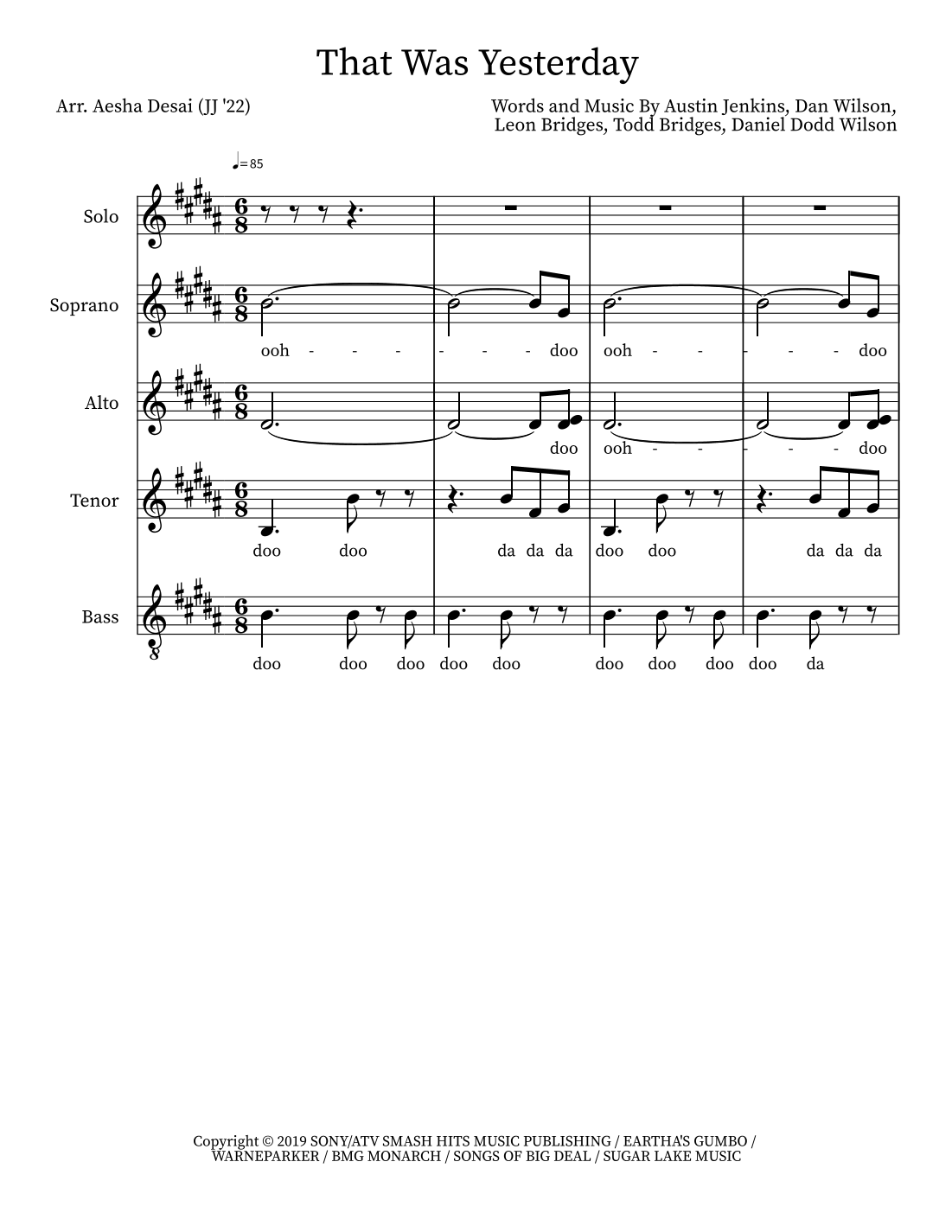 That Was Yesterday

Arr. Aesha Desai (JJ '22)

Words and Music By Austin Jenkins, Dan Wilson, Leon Bridges, Todd Bridges, Daniel Dodd Wilson

♩= 85

Solo

Soprano

ooh - - - - - - doo ooh - - - - - doo

Alto

doo ooh - - - - - doo

Tenor

doo doo da da da doo doo da da da

Bass

doo doo doo doo doo doo doo doo doo da

Copyright © 2019 SONY/ATV SMASH HITS MUSIC PUBLISHING / EARTHA'S GUMBO / WARNEPARKER / BMG MONARCH / SONGS OF BIG DEAL / SUGAR LAKE MUSIC